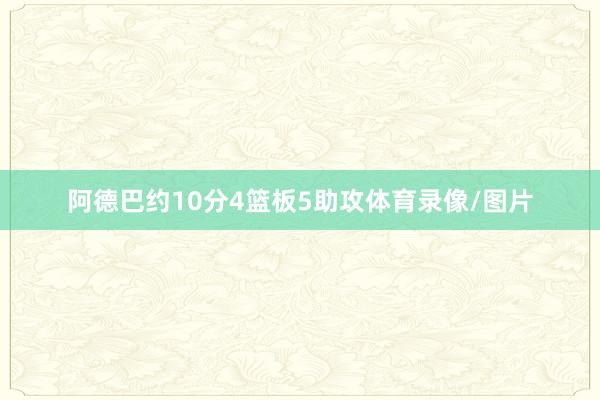 阿德巴约10分4篮板5助攻体育录像/图片